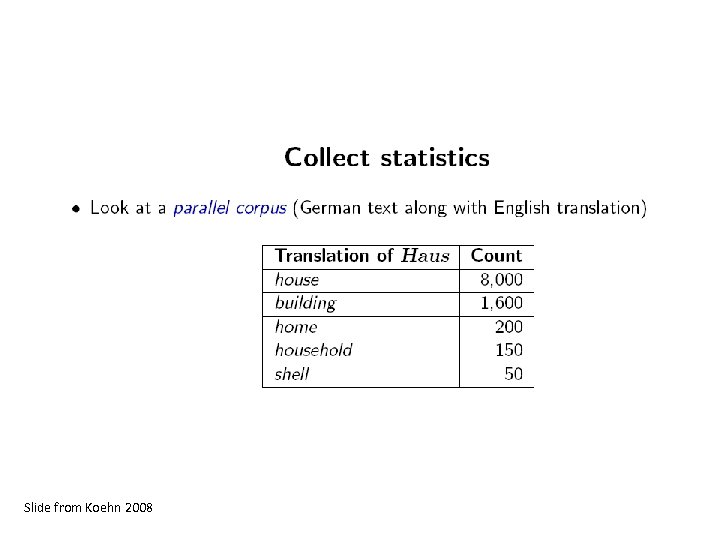 Collect statistics

• Look at a parallel corpus (German text along with English translation)

| Translation of $Haus$ | Count |
|---|---|
| house | 8,000 |
| building | 1,600 |
| home | 200 |
| household | 150 |
| shell | 50 |

Slide from Koehn 2008